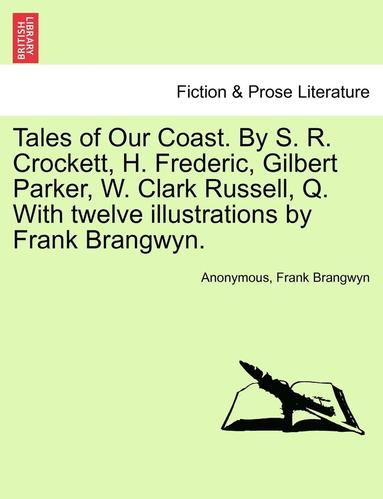 BRITISH LIBRARY

Fiction & Prose Literature

Tales of Our Coast. By S. R. Crockett, H. Frederic, Gilbert Parker, W. Clark Russell, Q. With twelve illustrations by Frank Brangwyn.

Anonymous, Frank Brangwyn